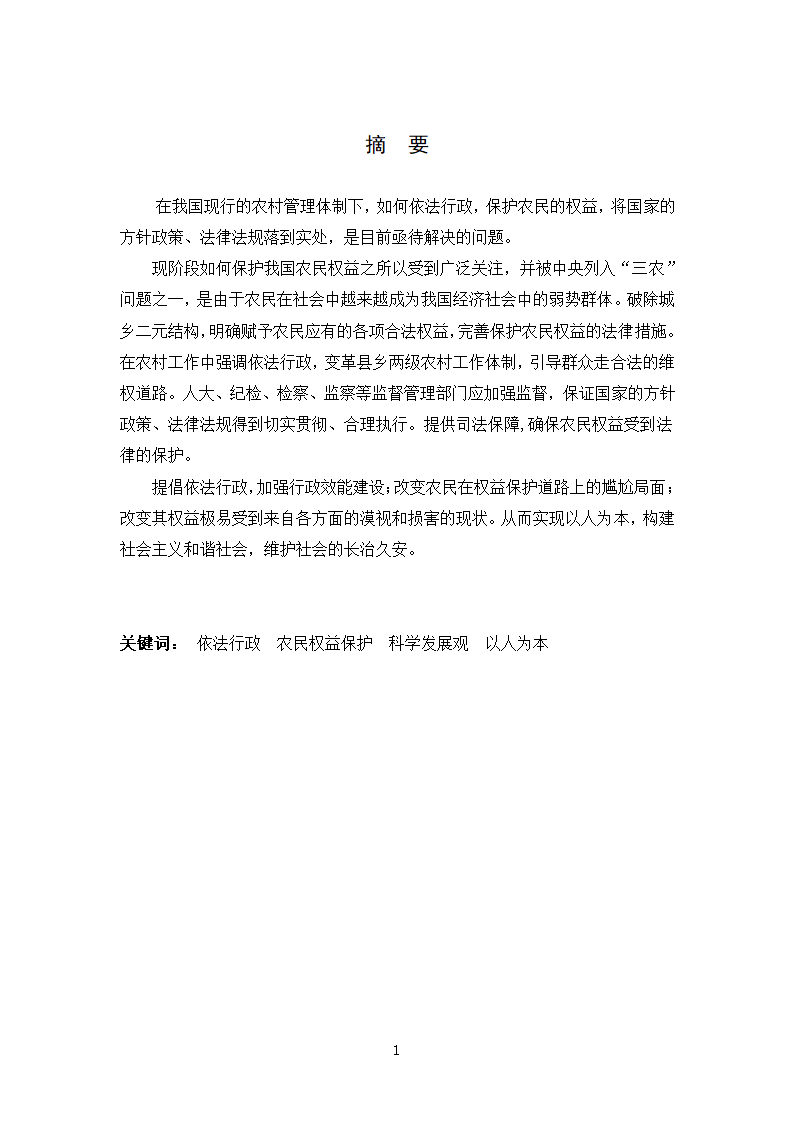 摘　要

在我国现行的农村管理体制下，如何依法行政，保护农民的权益，将国家的方针政策、法律法规落到实处，是目前亟待解决的问题。

现阶段如何保护我国农民权益之所以受到广泛关注，并被中央列入“三农”问题之一，是由于农民在社会中越来越成为我国经济社会中的弱势群体。破除城乡二元结构，明确赋予农民应有的各项合法权益，完善保护农民权益的法律措施。在农村工作中强调依法行政，变革县乡两级农村工作体制，引导群众走合法的维权道路。人大、纪检、检察、监察等监督管理部门应加强监督，保证国家的方针政策、法律法规得到切实贯彻、合理执行。提供司法保障，确保农民权益受到法律的保护。

提倡依法行政，加强行政效能建设；改变农民在权益保护道路上的尴尬局面；改变其权益极易受到来自各方面的漠视和损害的现状。从而实现以人为本，构建社会主义和谐社会，维护社会的长治久安。

关键词：　依法行政　农民权益保护　科学发展观　以人为本

1